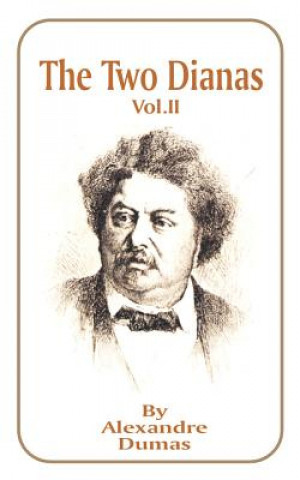 The Two Dianas
Vol.II

By
Alexandre
Dumas